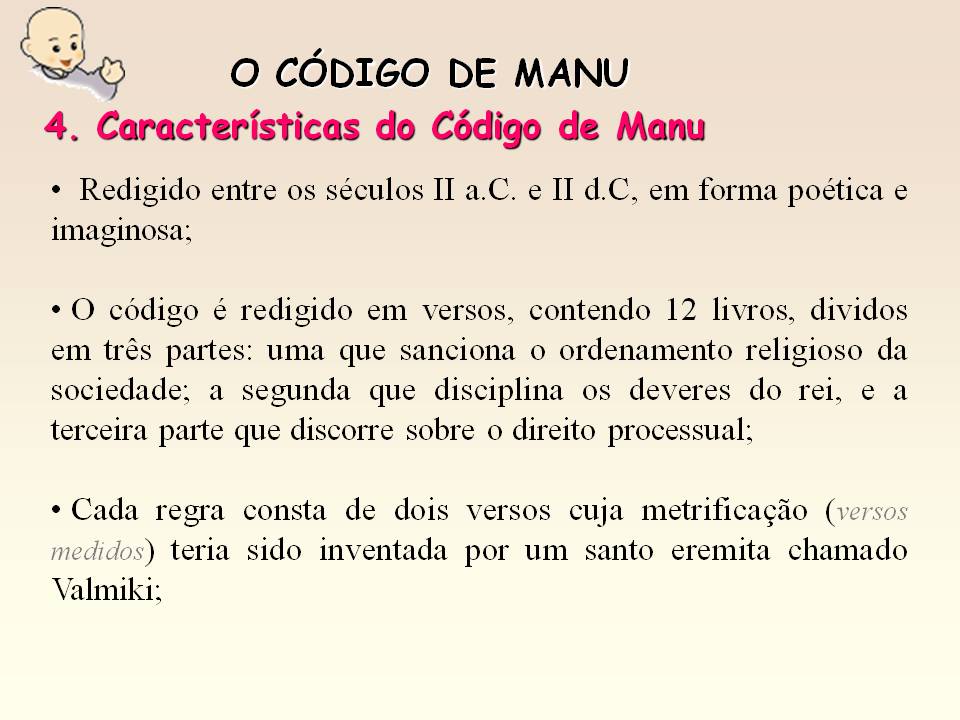 O CÓDIGO DE MANU

4. Características do Código de Manu

• Redigido entre os séculos II a.C. e II d.C, em forma poética e imaginosa;

• O código é redigido em versos, contendo 12 livros, dividos em três partes: uma que sanciona o ordenamento religioso da sociedade; a segunda que disciplina os deveres do rei, e a terceira parte que discorre sobre o direito processual;

• Cada regra consta de dois versos cuja metrificação (versos medidos) teria sido inventada por um santo eremita chamado Valmiki;